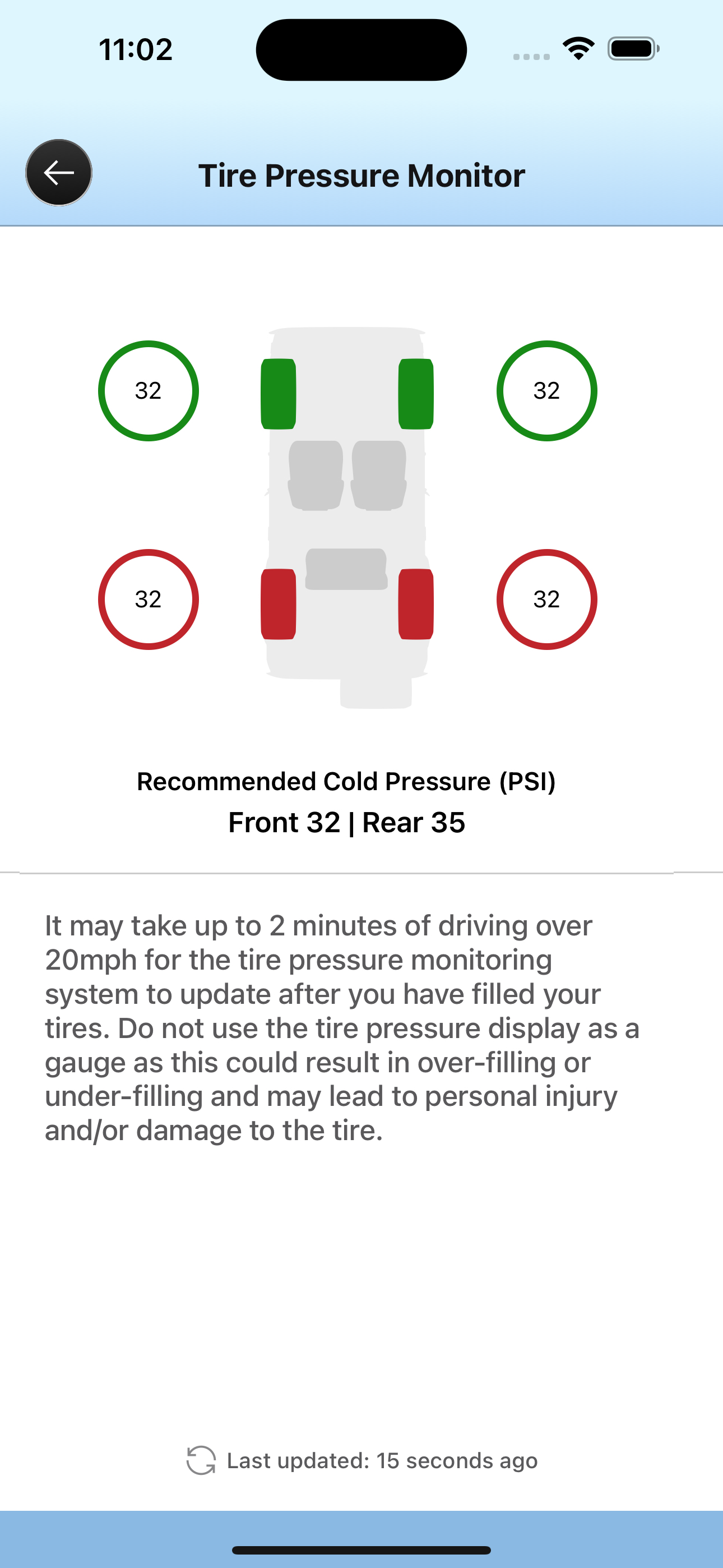 11:02

Tire Pressure Monitor

32

32

32

32

Recommended Cold Pressure (PSI)
Front 32 | Rear 35

It may take up to 2 minutes of driving over 20mph for the tire pressure monitoring system to update after you have filled your tires. Do not use the tire pressure display as a gauge as this could result in over-filling or under-filling and may lead to personal injury and/or damage to the tire.

Last updated: 15 seconds ago